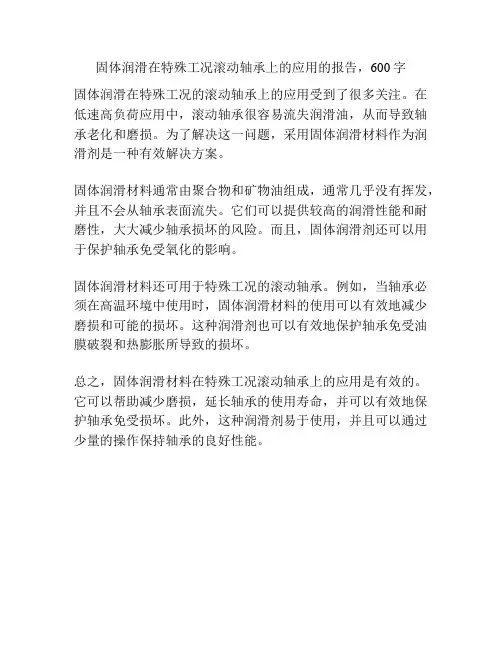 固体润滑在特殊工况滚动轴承上的应用的报告，600 字

固体润滑在特殊工况的滚动轴承上的应用受到了很多关注。在低速高负荷应用中，滚动轴承很容易流失润滑油，从而导致轴承老化和磨损。为了解决这一问题，采用固体润滑材料作为润滑剂是一种有效解决方案。

固体润滑材料通常由聚合物和矿物油组成，通常几乎没有挥发，并且不会从轴承表面流失。它们可以提供较高的润滑性能和耐磨性，大大减少轴承损坏的风险。而且，固体润滑剂还可以用于保护轴承免受氧化的影响。

固体润滑材料还可用于特殊工况的滚动轴承。例如，当轴承必须在高温环境中使用时，固体润滑材料的使用可以有效地减少磨损和可能的损坏。这种润滑剂也可以有效地保护轴承免受油膜破裂和热膨胀所导致的损坏。

总之，固体润滑材料在特殊工况滚动轴承上的应用是有效的。它可以帮助减少磨损，延长轴承的使用寿命，并可以有效地保护轴承免受损坏。此外，这种润滑剂易于使用，并且可以通过少量的操作保持轴承的良好性能。